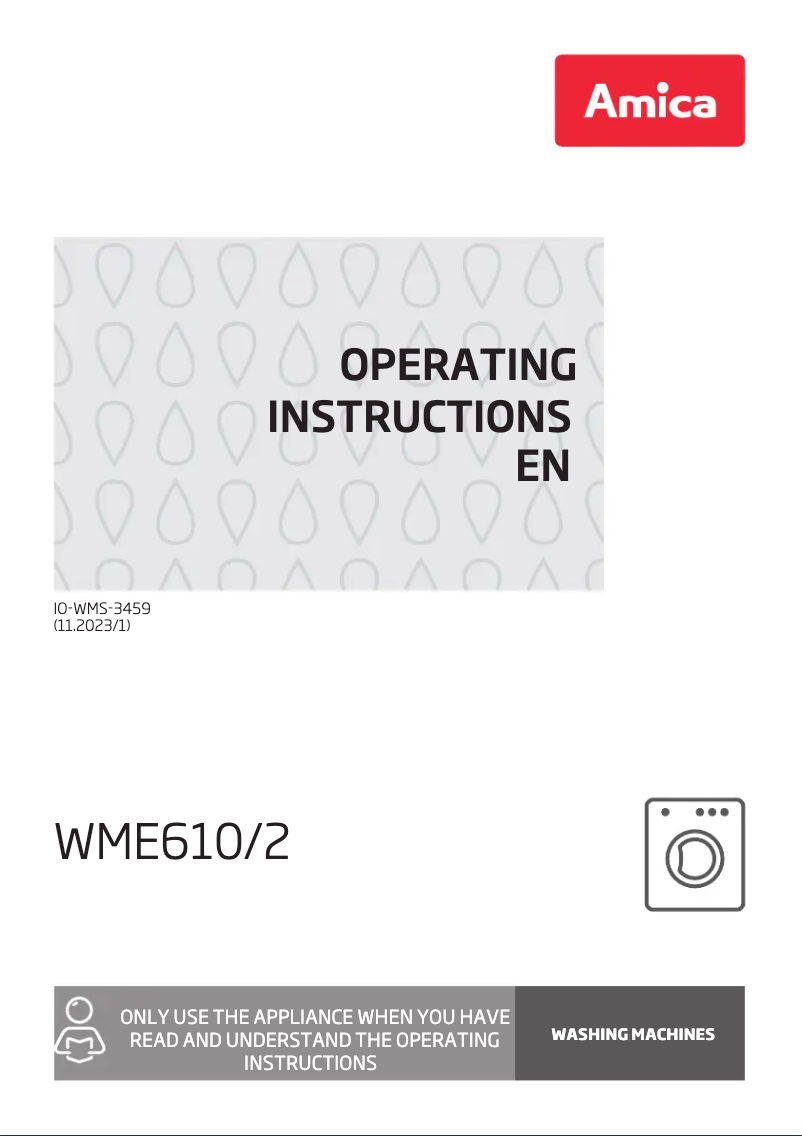 Amica

OPERATING INSTRUCTIONS EN

IO-WMS-3459
(11.2023/1)

WME610/2

ONLY USE THE APPLIANCE WHEN YOU HAVE READ AND UNDERSTAND THE OPERATING INSTRUCTIONS

WASHING MACHINES